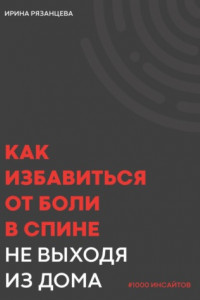 ИРИНА РЯЗАНЦЕВА

КАК ИЗБАВИТЬСЯ ОТ БОЛИ В СПИНЕ НЕ ВЫХОДЯ ИЗ ДОМА

#1000 ИНСАЙТОВ